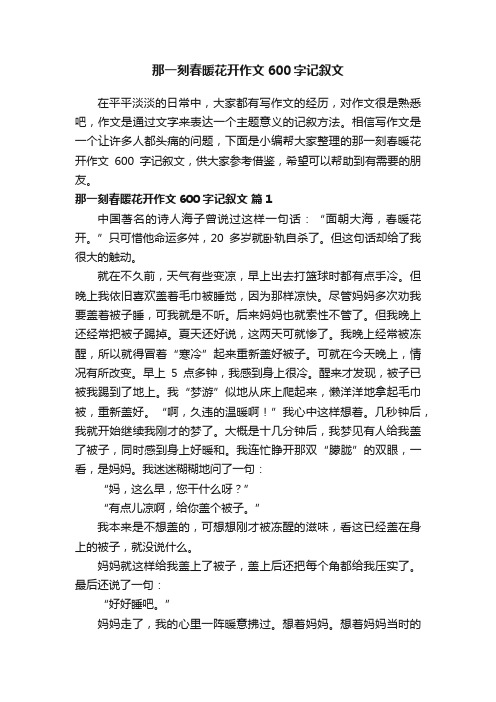 那一刻春暖花开作文 600 字记叙文

在平平淡淡的日常中，大家都有写作文的经历，对作文很是熟悉吧，作文是通过文字来表达一个主题意义的记叙方法。相信写作文是一个让许多人都头痛的问题，下面是小编帮大家整理的那一刻春暖花开作文 600 字记叙文，供大家参考借鉴，希望可以帮助到有需要的朋友。

那一刻春暖花开作文 600 字记叙文 篇 1

中国著名的诗人海子曾说过这样一句话：“面朝大海，春暖花开。”只可惜他命运多舛，20 多岁就卧轨自杀了。但这句话却给了我很大的触动。

就在不久前，天气有些变凉，早上出去打篮球时都有点手冷。但晚上我依旧喜欢盖着毛巾被睡觉，因为那样凉快。尽管妈妈多次劝我要盖着被子睡，可我就是不听。后来妈妈也就索性不管了。但我晚上还经常把被子踢掉。夏天还好说，这两天可就惨了。我晚上经常被冻醒，所以就得冒着“寒冷”起来重新盖好被子。可就在今天晚上，情况有所改变。早上 5 点多钟，我感到身上很冷。醒来才发现，被子已被我踢到了地上。我“梦游”似地从床上爬起来，懒洋洋地拿起毛巾被，重新盖好。“啊，久违的温暖啊！”我心中这样想着。几秒钟后，我就开始继续我刚才的梦了。大概是十几分钟后，我梦见有人给我盖了被子，同时感到身上好暖和。我连忙睁开那双“朦胧”的双眼，一看，是妈妈。我迷迷糊糊地问了一句：

“妈，这么早，您干什么呀？”

“有点儿凉啊，给你盖个被子。”

我本来是不想盖的，可想想刚才被冻醒的滋味，看这已经盖在身上的被子，就没说什么。

妈妈就这样给我盖上了被子，盖上后还把每个角都给我压实了。最后还说了一句：

“好好睡吧。”

妈妈走了，我的心里一阵暖意拂过。想着妈妈。想着妈妈当时的